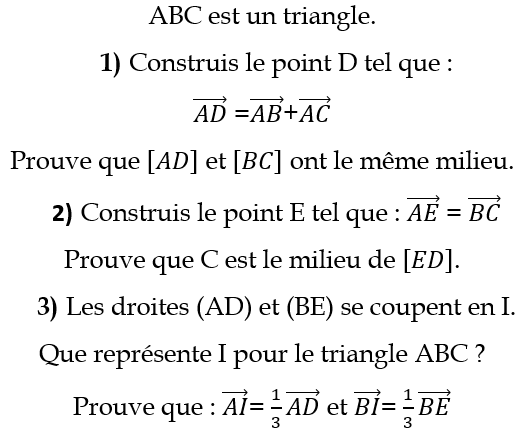 ABC est un triangle.

**1)** Construis le point D tel que :

$\overrightarrow{AD} = \overrightarrow{AB} + \overrightarrow{AC}$

Prouve que $[AD]$ et $[BC]$ ont le même milieu.

**2)** Construis le point E tel que : $\overrightarrow{AE} = \overrightarrow{BC}$

Prouve que C est le milieu de $[ED]$.

**3)** Les droites (AD) et (BE) se coupent en I.

Que représente I pour le triangle ABC ?

Prouve que : $\overrightarrow{AI} = \frac{1}{3}\overrightarrow{AD}$ et $\overrightarrow{BI} = \frac{1}{3}\overrightarrow{BE}$